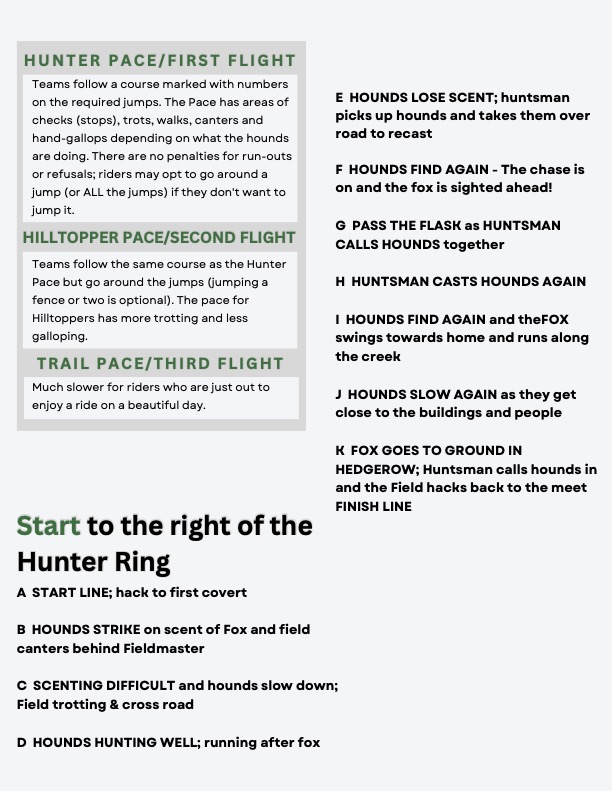 HUNTER PACE/FIRST FLIGHT

Teams follow a course marked with numbers on the required jumps. The Pace has areas of checks (stops), trots, walks, canters and hand-gallops depending on what the hounds are doing. There are no penalties for run-outs or refusals; riders may opt to go around a jump (or ALL the jumps) if they don't want to jump it.

HILLTOPPER PACE/SECOND FLIGHT

Teams follow the same course as the Hunter Pace but go around the jumps (jumping a fence or two is optional). The pace for Hilltoppers has more trotting and less galloping.

TRAIL PACE/THIRD FLIGHT

Much slower for riders who are just out to enjoy a ride on a beautiful day.

Start to the right of the Hunter Ring

A START LINE; hack to first covert

B HOUNDS STRIKE on scent of Fox and field canters behind Fieldmaster

C SCENTING DIFFICULT and hounds slow down; Field trotting & cross road

D HOUNDS HUNTING WELL; running after fox

E HOUNDS LOSE SCENT; huntsman picks up hounds and takes them over road to recast

F HOUNDS FIND AGAIN - The chase is on and the fox is sighted ahead!

G PASS THE FLASK as HUNTSMAN CALLS HOUNDS together

H HUNTSMAN CASTS HOUNDS AGAIN

I HOUNDS FIND AGAIN and theFOX swings towards home and runs along the creek

J HOUNDS SLOW AGAIN as they get close to the buildings and people

K FOX GOES TO GROUND IN HEDGEROW; Huntsman calls hounds in and the Field hacks back to the meet FINISH LINE